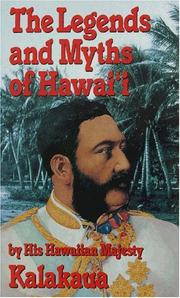 The Legends and Myths of Hawai'i

by His Hawaiian Majesty
Kalakaua